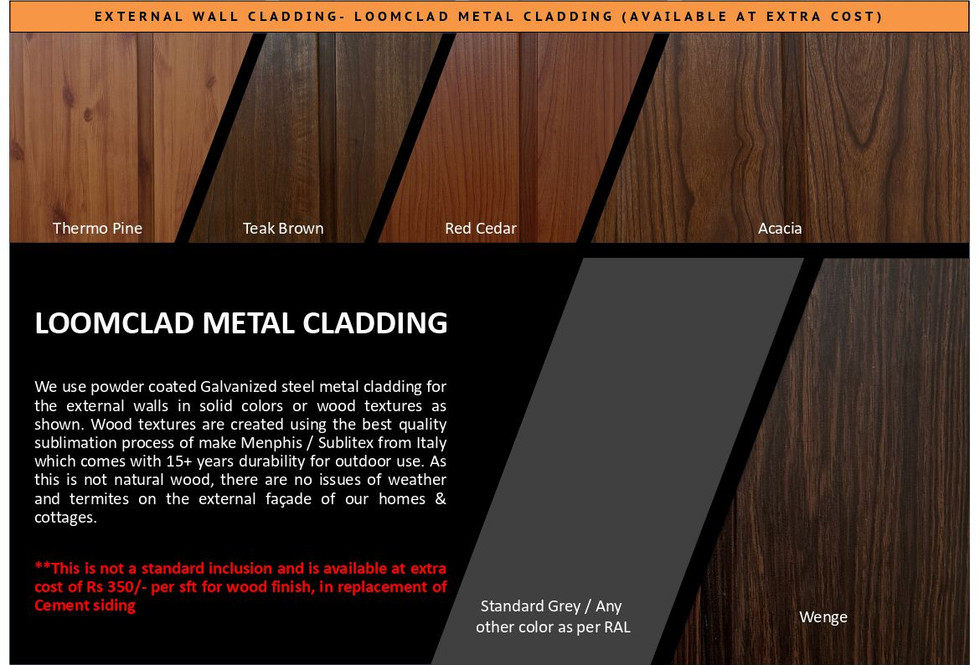 EXTERNAL WALL CLADDING- LOOMCLAD METAL CLADDING (AVAILABLE AT EXTRA COST)

Thermo Pine

Teak Brown

Red Cedar

Acacia

LOOMCLAD METAL CLADDING

We use powder coated Galvanized steel metal cladding for the external walls in solid colors or wood textures as shown. Wood textures are created using the best quality sublimation process of make Menphis / Sublitex from Italy which comes with 15+ years durability for outdoor use. As this is not natural wood, there are no issues of weather and termites on the external façade of our homes & cottages.

**This is not a standard inclusion and is available at extra cost of Rs 350/- per sft for wood finish, in replacement of Cement siding

Standard Grey / Any other color as per RAL

Wenge